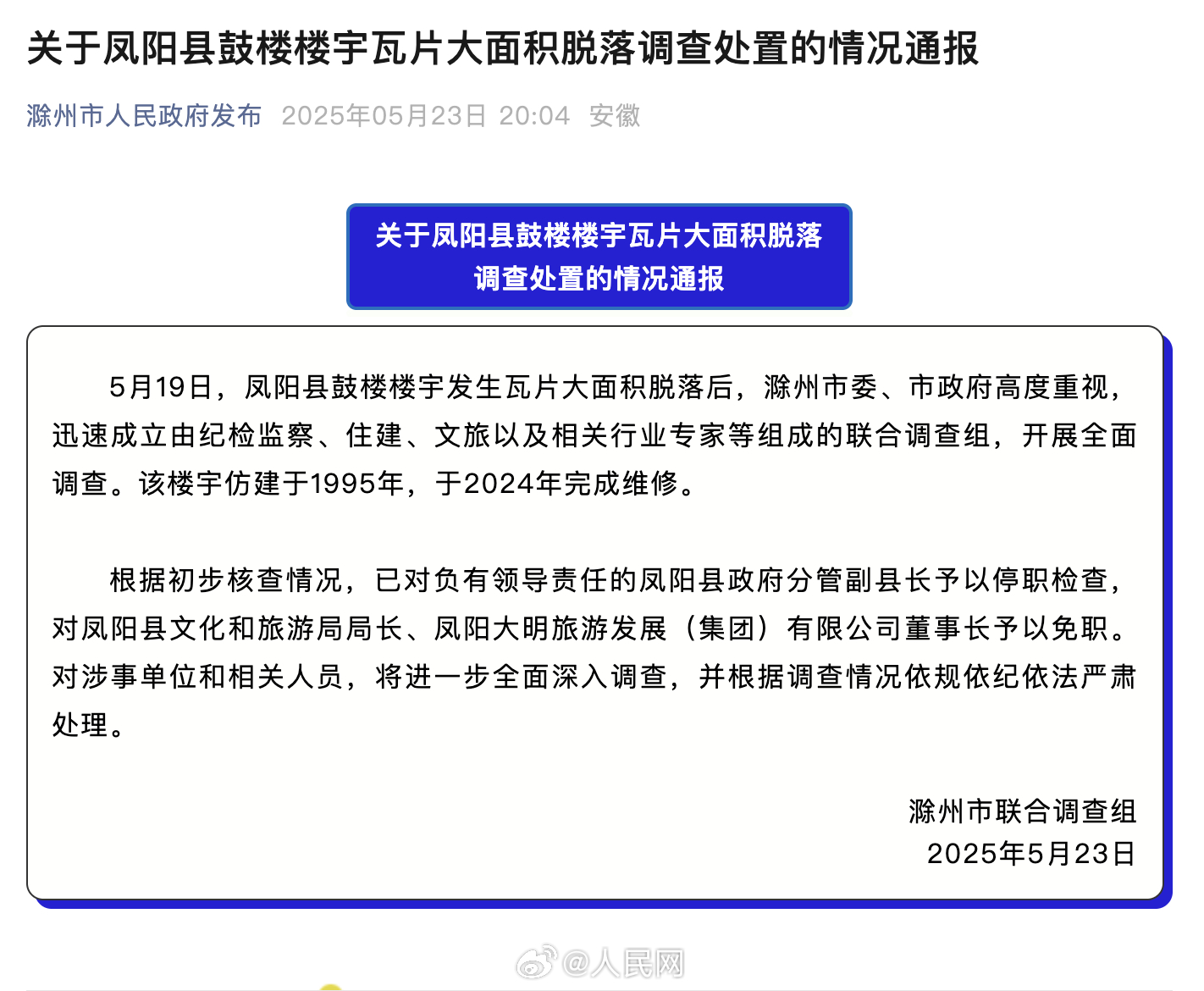 关于凤阳县鼓楼楼宇瓦片大面积脱落调查处置的情况通报

滁州市人民政府发布 2025年05月23日 20:04 安徽

关于凤阳县鼓楼楼宇瓦片大面积脱落调查处置的情况通报

5月19日，凤阳县鼓楼楼宇发生瓦片大面积脱落后，滁州市委、市政府高度重视，迅速成立由纪检监察、住建、文旅以及相关行业专家等组成的联合调查组，开展全面调查。该楼宇仿建于1995年，于2024年完成维修。

根据初步核查情况，已对负有领导责任的凤阳县政府分管副县长予以停职检查，对凤阳县文化和旅游局局长、凤阳大明旅游发展（集团）有限公司董事长予以免职。对涉事单位和相关人员，将进一步全面深入调查，并根据调查情况依规依纪依法严肃处理。

滁州市联合调查组
2025年5月23日

@人民网